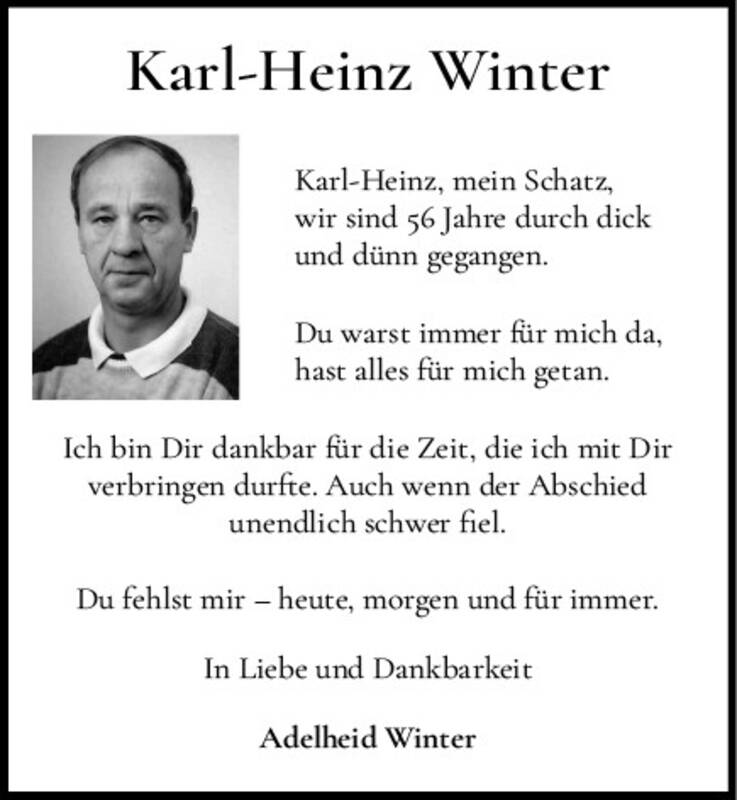 Karl-Heinz Winter

Karl-Heinz, mein Schatz, wir sind 56 Jahre durch dick und dünn gegangen.

Du warst immer für mich da, hast alles für mich getan.

Ich bin Dir dankbar für die Zeit, die ich mit Dir verbringen durfte. Auch wenn der Abschied unendlich schwer fiel.

Du fehlst mir – heute, morgen und für immer.

In Liebe und Dankbarkeit

Adelheid Winter